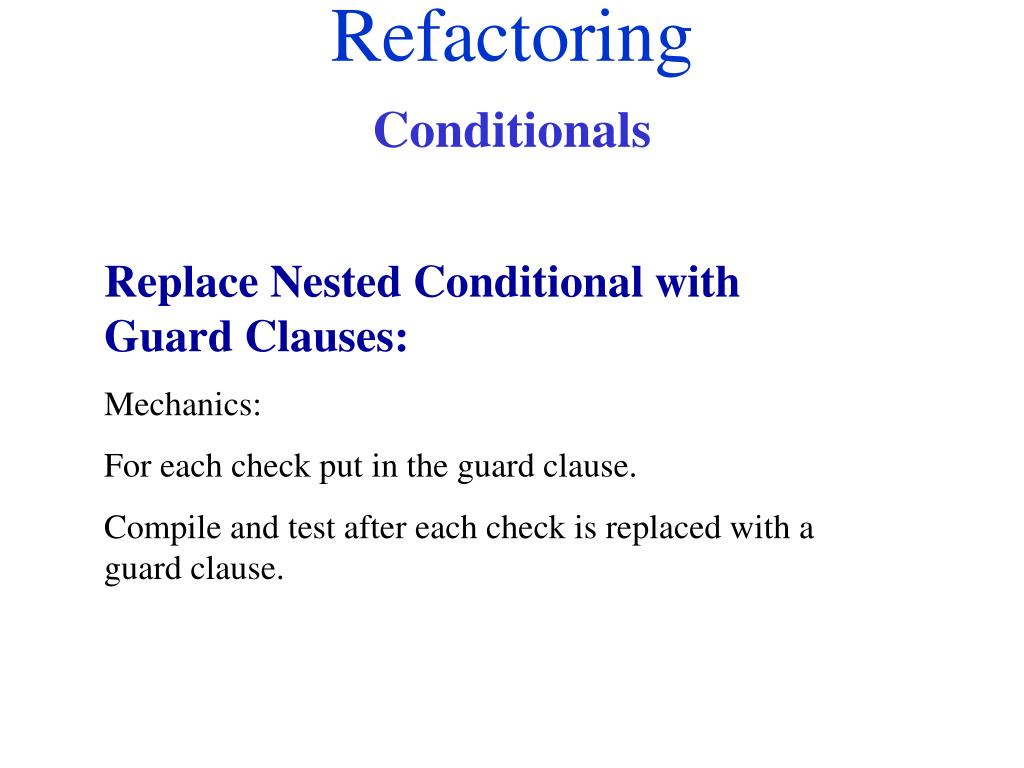 Refactoring

Conditionals

Replace Nested Conditional with Guard Clauses:

Mechanics:

For each check put in the guard clause.

Compile and test after each check is replaced with a guard clause.